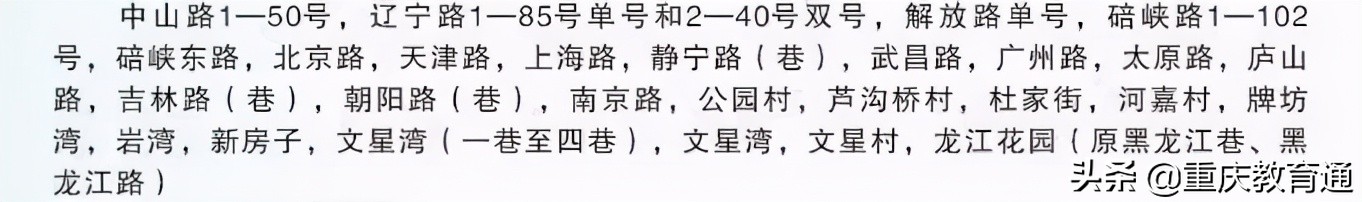 中山路1—50号，辽宁路1—85号单号和2—40号双号，解放路单号，碚峡路1—102号，碚峡东路，北京路，天津路，上海路，静宁路（巷），武昌路，广州路，太原路，庐山路，吉林路（巷），朝阳路（巷），南京路，公园村，芦沟桥村，杜家街，河嘉村，牌坊湾，岩湾，新房子，文星湾（一巷至四巷），文星湾，文星村，龙江花园（原黑龙江巷、黑龙江路）

头条 @重庆教育通